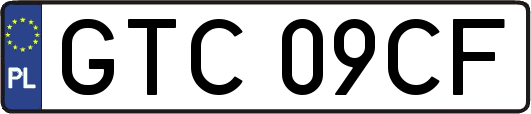 PL

GTC 09CF